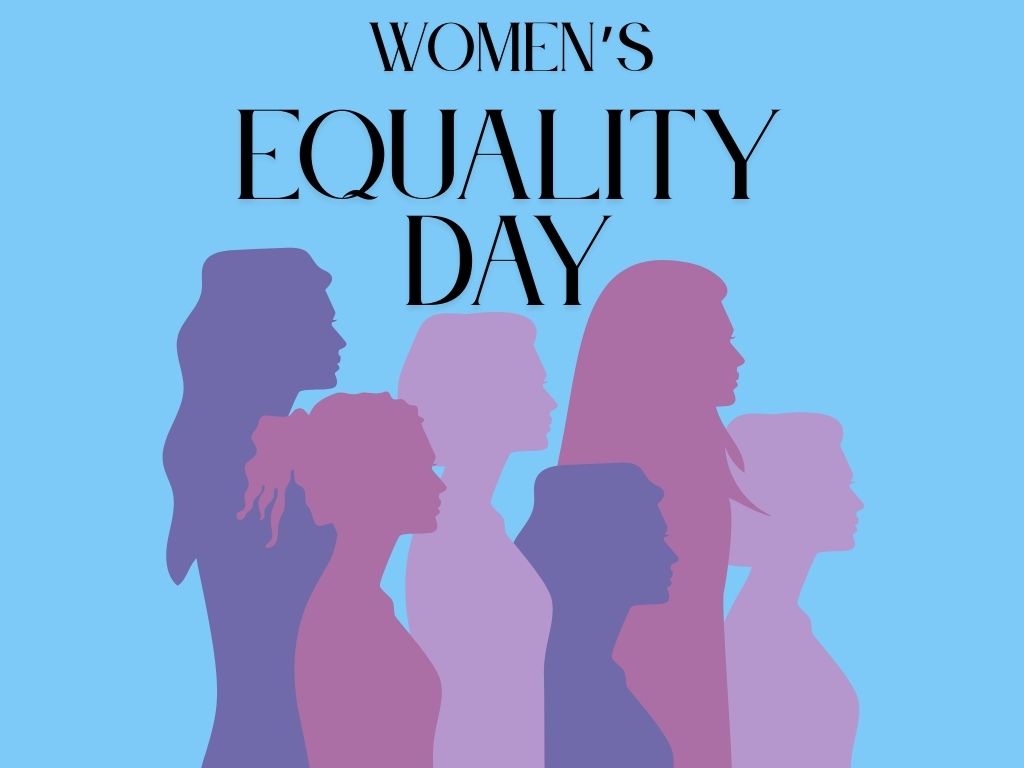 WOMEN'S
EQUALITY
DAY